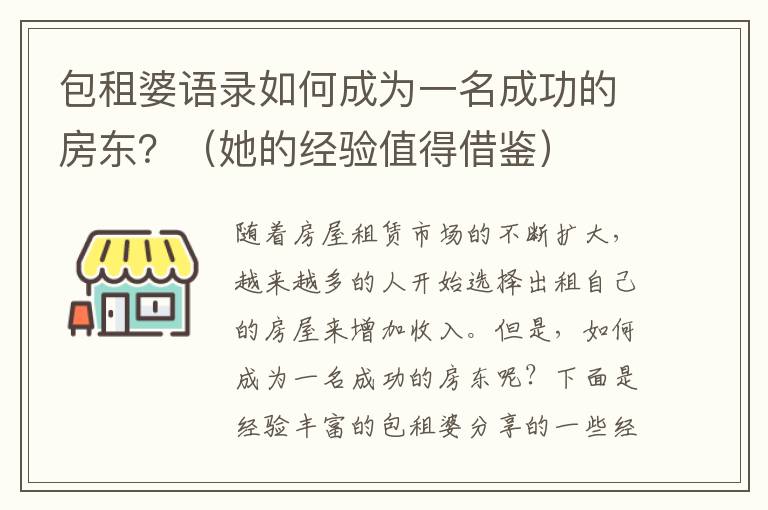 包租婆语录如何成为一名成功的房东？（她的经验值得借鉴）

随着房屋租赁市场的不断扩大，越来越多的人开始选择出租自己的房屋来增加收入。但是，如何成为一名成功的房东呢？下面是经验丰富的包租婆分享的一些经